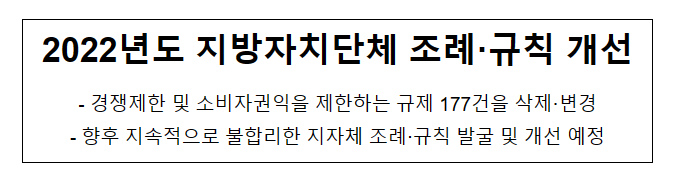 2022년도 지방자치단체 조례·규칙 개선

- 경쟁제한 및 소비자권익을 제한하는 규제 177건을 삭제·변경

- 향후 지속적으로 불합리한 지자체 조례·규칙 발굴 및 개선 예정